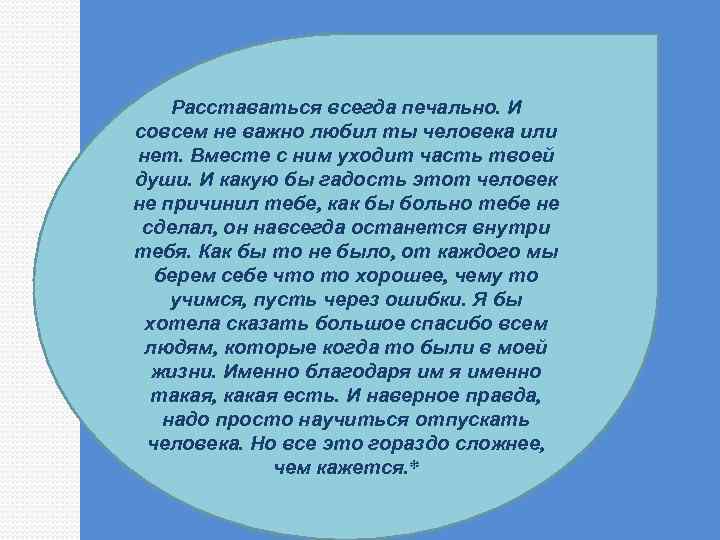 Расставаться всегда печально. И совсем не важно любил ты человека или нет. Вместе с ним уходит часть твоей души. И какую бы гадость этот человек не причинил тебе, как бы больно тебе не сделал, он навсегда останется внутри тебя. Как бы то не было, от каждого мы берем себе что то хорошее, чему то учимся, пусть через ошибки. Я бы хотела сказать большое спасибо всем людям, которые когда то были в моей жизни. Именно благодаря им я именно такая, какая есть. И наверное правда, надо просто научиться отпускать человека. Но все это гораздо сложнее, чем кажется.*